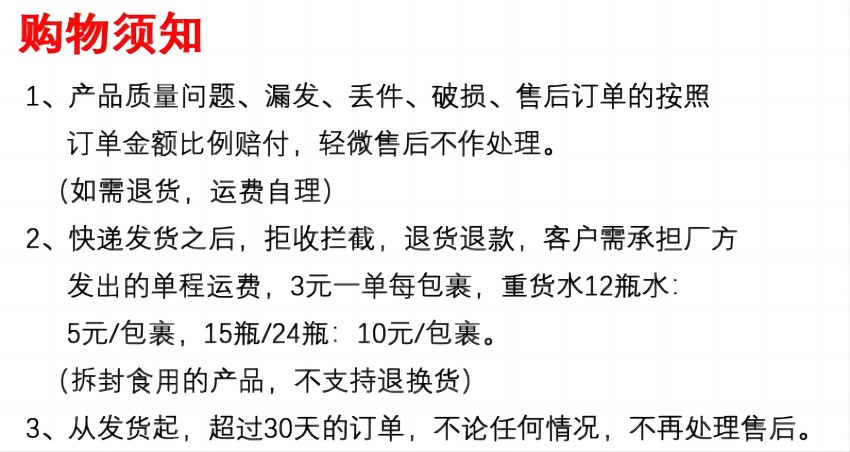 购物须知

1、产品质量问题、漏发、丢件、破损、售后订单的按照订单金额比例赔付，轻微售后不作处理。
（如需退货，运费自理）

2、快递发货之后，拒收拦截，退货退款，客户需承担厂方发出的单程运费，3元一单每包裹，重货水12瓶水：5元/包裹，15瓶/24瓶：10元/包裹。
（拆封食用的产品，不支持退换货）

3、从发货起，超过30天的订单，不论任何情况，不再处理售后。